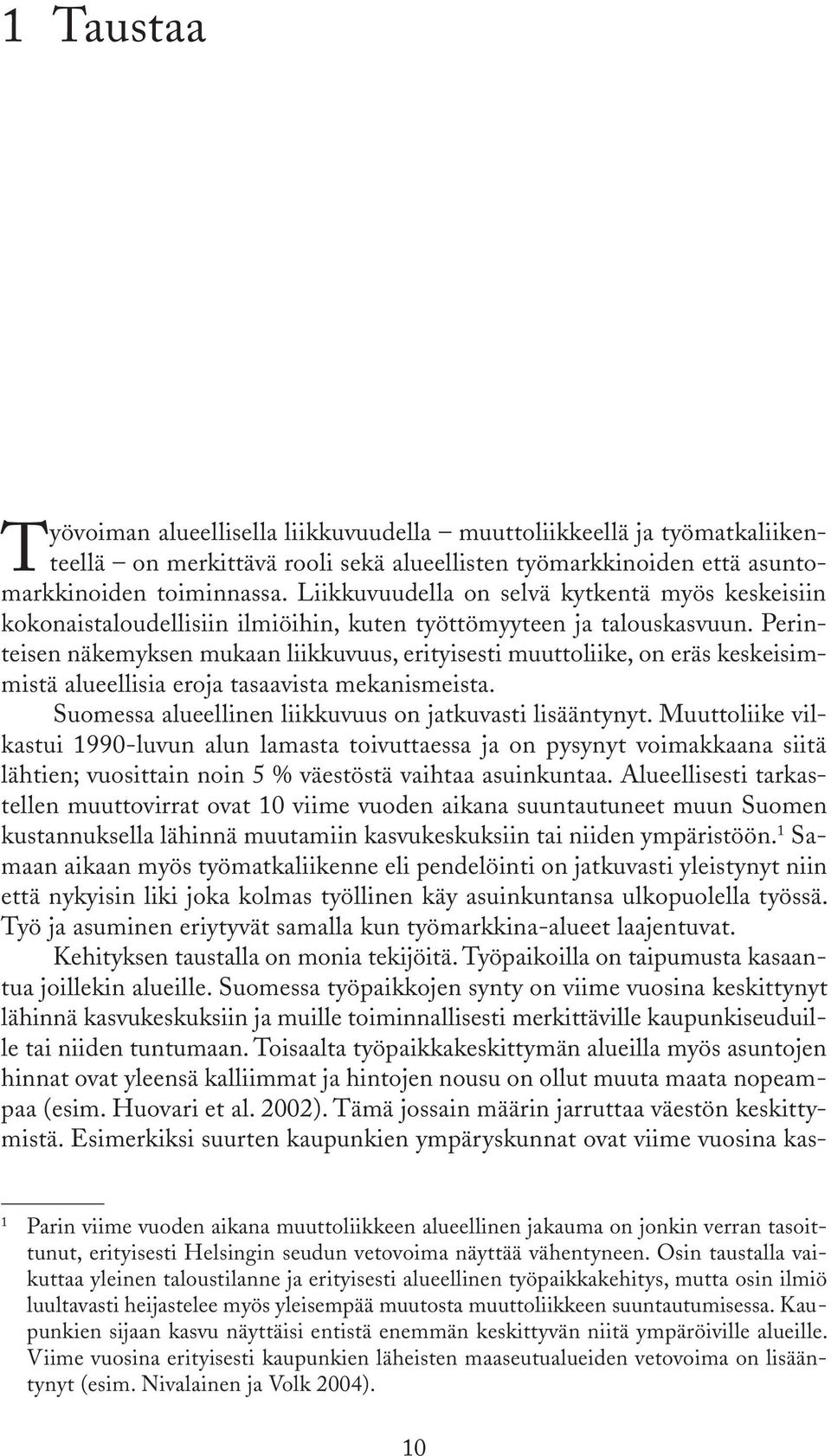 1 Taustaa

Työvoiman alueellisella liikkuvuudella – muuttoliikkeellä ja työmatkaliikenteellä – on merkittävä rooli sekä alueellisten työmarkkinoiden että asuntomarkkinoiden toiminnassa. Liikkuvuudella on selvä kytkentä myös keskeisiin kokonaistaloudellisiin ilmiöihin, kuten työttömyyteen ja talouskasvuun. Perinteisen näkemyksen mukaan liikkuvuus, erityisesti muuttoliike, on eräs keskeisimmistä alueellisia eroja tasaavista mekanismeista.

Suomessa alueellinen liikkuvuus on jatkuvasti lisääntynyt. Muuttoliike vilkastui 1990-luvun alun lamasta toivuttaessa ja on pysynyt voimakkaana siitä lähtien; vuosittain noin 5 % väestöstä vaihtaa asuinkuntaa. Alueellisesti tarkastellen muuttovirrat ovat 10 viime vuoden aikana suuntautuneet muun Suomen kustannuksella lähinnä muutamiin kasvukeskuksiin tai niiden ympäristöön.$^1$ Samaan aikaan myös työmatkaliikenne eli pendelöinti on jatkuvasti yleistynyt niin että nykyisin liki joka kolmas työllinen käy asuinkuntansa ulkopuolella työssä. Työ ja asuminen eriytyvät samalla kun työmarkkina-alueet laajentuvat.

Kehityksen taustalla on monia tekijöitä. Työpaikoilla on taipumusta kasaantua joillekin alueille. Suomessa työpaikkojen synty on viime vuosina keskittynyt lähinnä kasvukeskuksiin ja muille toiminnallisesti merkittäville kaupunkiseuduille tai niiden tuntumaan. Toisaalta työpaikkakeskittymän alueilla myös asuntojen hinnat ovat yleensä kalliimmat ja hintojen nousu on ollut muuta maata nopeampaa (esim. Huovari et al. 2002). Tämä jossain määrin jarruttaa väestön keskittymistä. Esimerkiksi suurten kaupunkien ympäryskunnat ovat viime vuosina kas-

$^1$ Parin viime vuoden aikana muuttoliikkeen alueellinen jakauma on jonkin verran tasoittunut, erityisesti Helsingin seudun vetovoima näyttää vähentyneen. Osin taustalla vaikuttaa yleinen taloustilanne ja erityisesti alueellinen työpaikkakehitys, mutta osin ilmiö luultavasti heijastelee myös yleisempää muutosta muuttoliikkeen suuntautumisessa. Kaupunkien sijaan kasvu näyttäisi entistä enemmän keskittyvän niitä ympäröiville alueille. Viime vuosina erityisesti kaupunkien läheisten maaseutualueiden vetovoima on lisääntynyt (esim. Nivalainen ja Volk 2004).

10